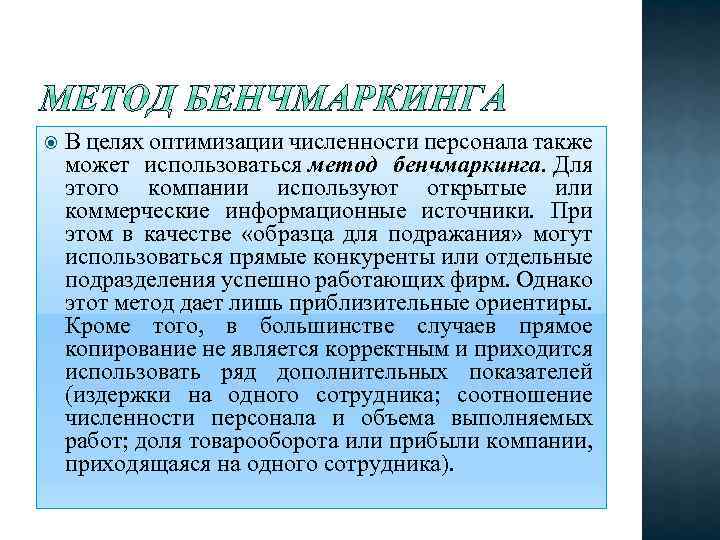 МЕТОД БЕНЧМАРКИНГА

В целях оптимизации численности персонала также может использоваться метод бенчмаркинга. Для этого компании используют открытые или коммерческие информационные источники. При этом в качестве «образца для подражания» могут использоваться прямые конкуренты или отдельные подразделения успешно работающих фирм. Однако этот метод дает лишь приблизительные ориентиры. Кроме того, в большинстве случаев прямое копирование не является корректным и приходится использовать ряд дополнительных показателей (издержки на одного сотрудника; соотношение численности персонала и объема выполняемых работ; доля товарооборота или прибыли компании, приходящаяся на одного сотрудника).